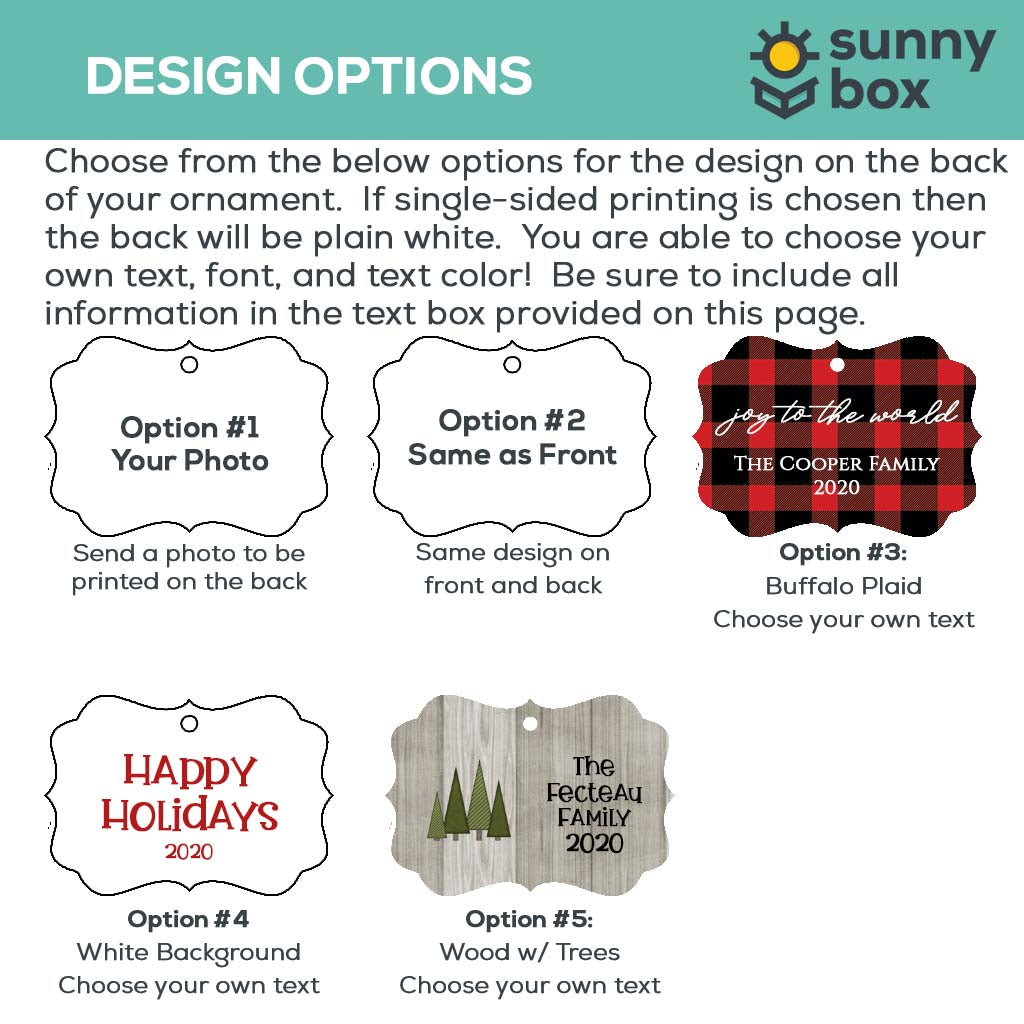 DESIGN OPTIONS

sunny box

Choose from the below options for the design on the back of your ornament. If single-sided printing is chosen then the back will be plain white. You are able to choose your own text, font, and text color! Be sure to include all information in the text box provided on this page.

Option #1
Your Photo

Send a photo to be printed on the back

Option #2
Same as Front

Same design on front and back

joy to the world
THE COOPER FAMILY
2020

Option #3:
Buffalo Plaid
Choose your own text

HAPPY
HOLIDAYS
2020

Option #4
White Background
Choose your own text

The
Fecteau
FAMILY
2020

Option #5:
Wood w/ Trees
Choose your own text